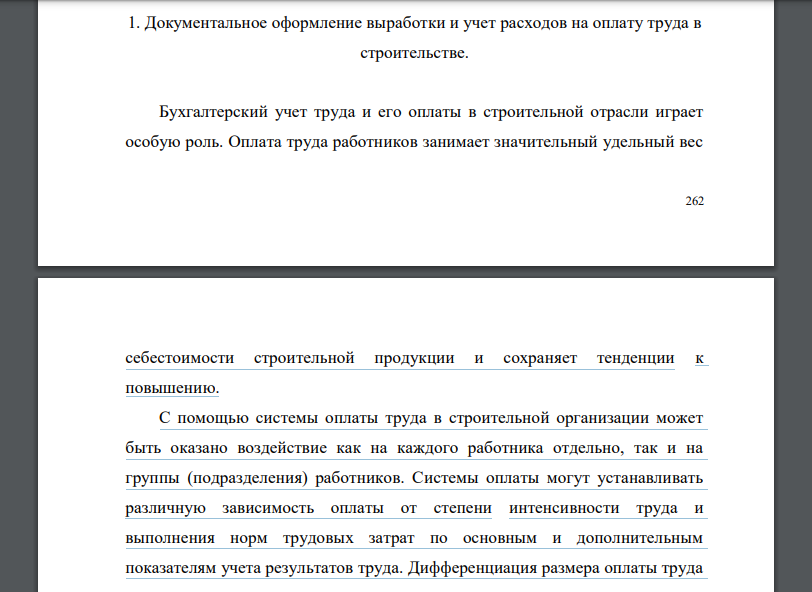 1. Документальное оформление выработки и учет расходов на оплату труда в строительстве.

Бухгалтерский учет труда и его оплаты в строительной отрасли играет особую роль. Оплата труда работников занимает значительный удельный вес

262

себестоимости строительной продукции и сохраняет тенденции к повышению.

С помощью системы оплаты труда в строительной организации может быть оказано воздействие как на каждого работника отдельно, так и на группы (подразделения) работников. Системы оплаты могут устанавливать различную зависимость оплаты от степени интенсивности труда и выполнения норм трудовых затрат по основным и дополнительным показателям учета результатов труда. Дифференциация размера оплаты труда